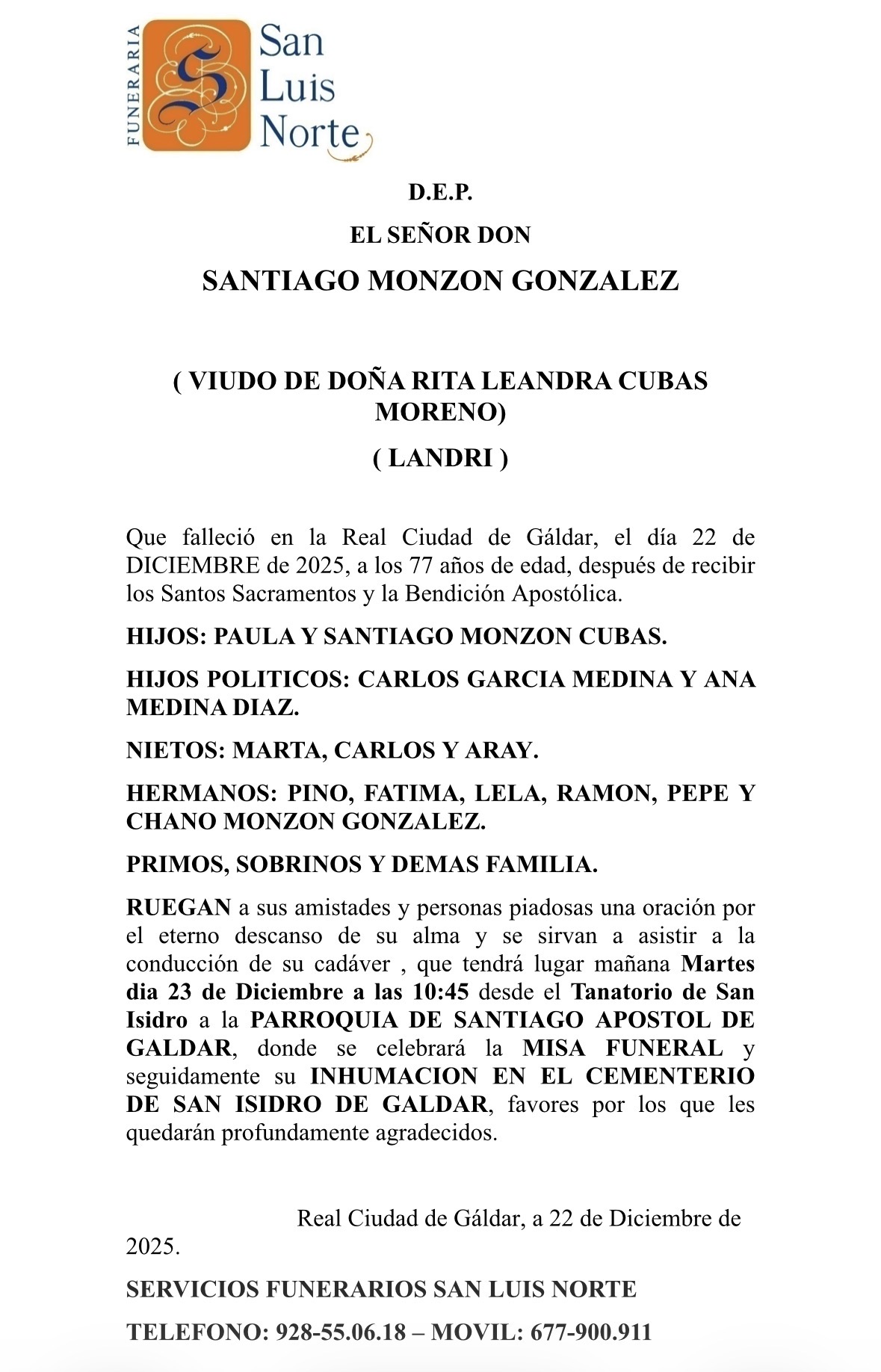 FUNERARIA
San Luis Norte

D.E.P.

EL SEÑOR DON

SANTIAGO MONZON GONZALEZ

( VIUDO DE DOÑA RITA LEANDRA CUBAS MORENO)

( LANDRI )

Que falleció en la Real Ciudad de Gáldar, el día 22 de DICIEMBRE de 2025, a los 77 años de edad, después de recibir los Santos Sacramentos y la Bendición Apostólica.

HIJOS: PAULA Y SANTIAGO MONZON CUBAS.

HIJOS POLITICOS: CARLOS GARCIA MEDINA Y ANA MEDINA DIAZ.

NIETOS: MARTA, CARLOS Y ARAY.

HERMANOS: PINO, FATIMA, LELA, RAMON, PEPE Y CHANO MONZON GONZALEZ.

PRIMOS, SOBRINOS Y DEMAS FAMILIA.

RUEGAN a sus amistades y personas piadosas una oración por el eterno descanso de su alma y se sirvan a asistir a la conducción de su cadáver , que tendrá lugar mañana Martes dia 23 de Diciembre a las 10:45 desde el Tanatorio de San Isidro a la PARROQUIA DE SANTIAGO APOSTOL DE GALDAR, donde se celebrará la MISA FUNERAL y seguidamente su INHUMACION EN EL CEMENTERIO DE SAN ISIDRO DE GALDAR, favores por los que les quedarán profundamente agradecidos.

Real Ciudad de Gáldar, a 22 de Diciembre de 2025.

SERVICIOS FUNERARIOS SAN LUIS NORTE

TELEFONO: 928-55.06.18 – MOVIL: 677-900.911